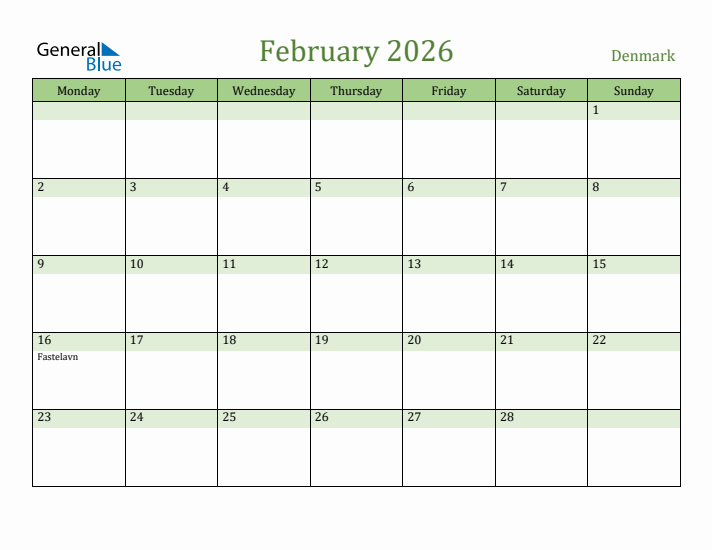 General Blue

February 2026

Denmark

| Monday | Tuesday | Wednesday | Thursday | Friday | Saturday | Sunday |
|---|---|---|---|---|---|---|
| | | | | | | 1 |
| 2 | 3 | 4 | 5 | 6 | 7 | 8 |
| 9 | 10 | 11 | 12 | 13 | 14 | 15 |
| 16 Fastelavn | 17 | 18 | 19 | 20 | 21 | 22 |
| 23 | 24 | 25 | 26 | 27 | 28 | |